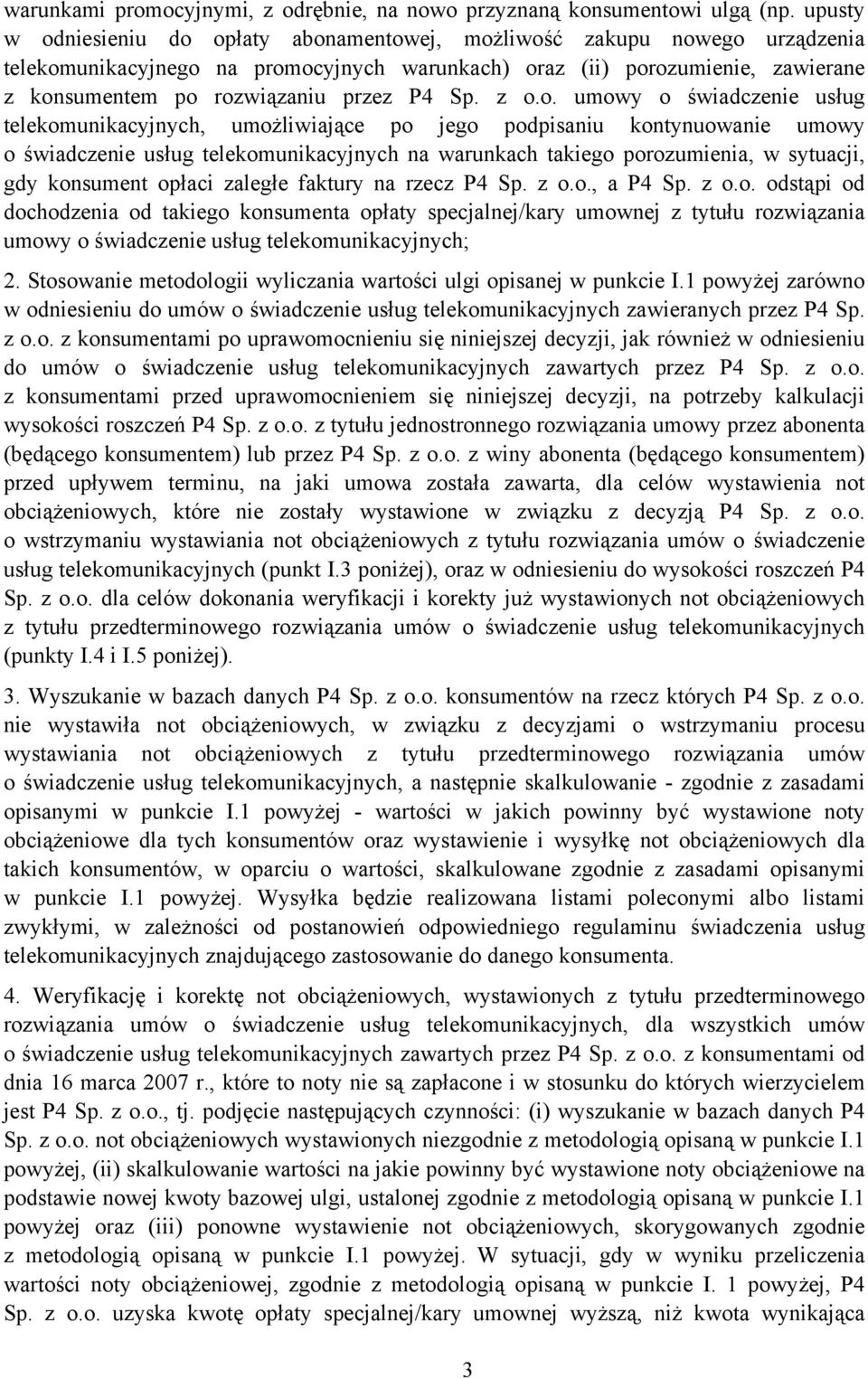 warunkami promocyjnymi, z odrębnie, na nowo przyznaną konsumentowi ulgą (np. upusty w odniesieniu do opłaty abonamentowej, możliwość zakupu nowego urządzenia telekomunikacyjnego na promocyjnych warunkach) oraz (ii) porozumienie, zawierane z konsumentem po rozwiązaniu przez P4 Sp. z o.o. umowy o świadczenie usług telekomunikacyjnych, umożliwiające po jego podpisaniu kontynuowanie umowy o świadczenie usług telekomunikacyjnych na warunkach takiego porozumienia, w sytuacji, gdy konsument opłaci zaległe faktury na rzecz P4 Sp. z o.o., a P4 Sp. z o.o. odstąpi od dochodzenia od takiego konsumenta opłaty specjalnej/kary umownej z tytułu rozwiązania umowy o świadczenie usług telekomunikacyjnych;

2. Stosowanie metodologii wyliczania wartości ulgi opisanej w punkcie I.1 powyżej zarówno w odniesieniu do umów o świadczenie usług telekomunikacyjnych zawieranych przez P4 Sp. z o.o. z konsumentami po uprawomocnieniu się niniejszej decyzji, jak również w odniesieniu do umów o świadczenie usług telekomunikacyjnych zawartych przez P4 Sp. z o.o. z konsumentami przed uprawomocnieniem się niniejszej decyzji, na potrzeby kalkulacji wysokości roszczeń P4 Sp. z o.o. z tytułu jednostronnego rozwiązania umowy przez abonenta (będącego konsumentem) lub przez P4 Sp. z o.o. z winy abonenta (będącego konsumentem) przed upływem terminu, na jaki umowa została zawarta, dla celów wystawienia not obciążeniowych, które nie zostały wystawione w związku z decyzją P4 Sp. z o.o. o wstrzymaniu wystawiania not obciążeniowych z tytułu rozwiązania umów o świadczenie usług telekomunikacyjnych (punkt I.3 poniżej), oraz w odniesieniu do wysokości roszczeń P4 Sp. z o.o. dla celów dokonania weryfikacji i korekty już wystawionych not obciążeniowych z tytułu przedterminowego rozwiązania umów o świadczenie usług telekomunikacyjnych (punkty I.4 i I.5 poniżej).

3. Wyszukanie w bazach danych P4 Sp. z o.o. konsumentów na rzecz których P4 Sp. z o.o. nie wystawiła not obciążeniowych, w związku z decyzjami o wstrzymaniu procesu wystawiania not obciążeniowych z tytułu przedterminowego rozwiązania umów o świadczenie usług telekomunikacyjnych, a następnie skalkulowanie - zgodnie z zasadami opisanymi w punkcie I.1 powyżej - wartości w jakich powinny być wystawione noty obciążeniowe dla tych konsumentów oraz wystawienie i wysyłkę not obciążeniowych dla takich konsumentów, w oparciu o wartości, skalkulowane zgodnie z zasadami opisanymi w punkcie I.1 powyżej. Wysyłka będzie realizowana listami poleconymi albo listami zwykłymi, w zależności od postanowień odpowiedniego regulaminu świadczenia usług telekomunikacyjnych znajdującego zastosowanie do danego konsumenta.

4. Weryfikację i korektę not obciążeniowych, wystawionych z tytułu przedterminowego rozwiązania umów o świadczenie usług telekomunikacyjnych, dla wszystkich umów o świadczenie usług telekomunikacyjnych zawartych przez P4 Sp. z o.o. z konsumentami od dnia 16 marca 2007 r., które to noty nie są zapłacone i w stosunku do których wierzycielem jest P4 Sp. z o.o., tj. podjęcie następujących czynności: (i) wyszukanie w bazach danych P4 Sp. z o.o. not obciążeniowych wystawionych niezgodnie z metodologią opisaną w punkcie I.1 powyżej, (ii) skalkulowanie wartości na jakie powinny być wystawione noty obciążeniowe na podstawie nowej kwoty bazowej ulgi, ustalonej zgodnie z metodologią opisaną w punkcie I.1 powyżej oraz (iii) ponowne wystawienie not obciążeniowych, skorygowanych zgodnie z metodologią opisaną w punkcie I.1 powyżej. W sytuacji, gdy w wyniku przeliczenia wartości noty obciążeniowej, zgodnie z metodologią opisaną w punkcie I. 1 powyżej, P4 Sp. z o.o. uzyska kwotę opłaty specjalnej/kary umownej wyższą, niż kwota wynikająca

3